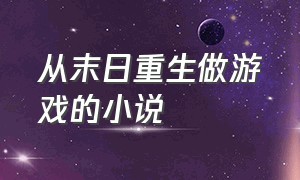 从末日重生做游戏的小说